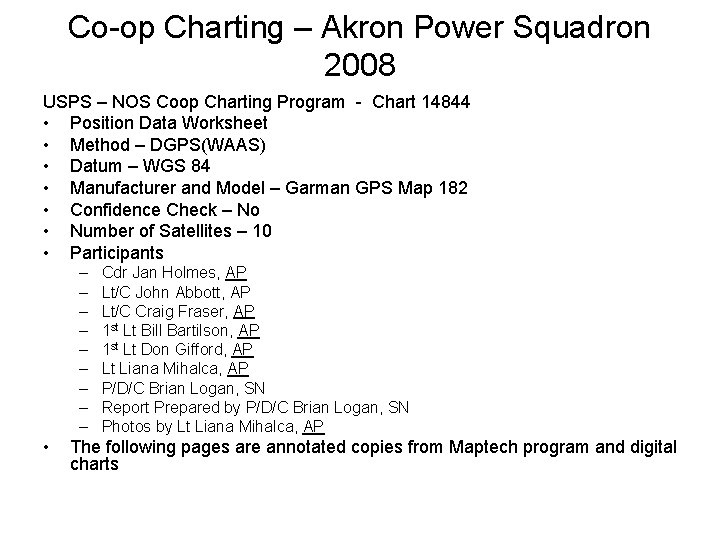 Co-op Charting – Akron Power Squadron 2008

USPS – NOS Coop Charting Program - Chart 14844
• Position Data Worksheet
• Method – DGPS(WAAS)
• Datum – WGS 84
• Manufacturer and Model – Garman GPS Map 182
• Confidence Check – No
• Number of Satellites – 10
• Participants
– Cdr Jan Holmes, AP
– Lt/C John Abbott, AP
– Lt/C Craig Fraser, AP
– 1$^{st}$ Lt Bill Bartilson, AP
– 1$^{st}$ Lt Don Gifford, AP
– Lt Liana Mihalca, AP
– P/D/C Brian Logan, SN
– Report Prepared by P/D/C Brian Logan, SN
– Photos by Lt Liana Mihalca, AP
• The following pages are annotated copies from Maptech program and digital charts